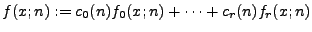 $f(x;n) := c_0(n)f_0(x;n) + \cdots + c_r(n)f_r(x;n)$